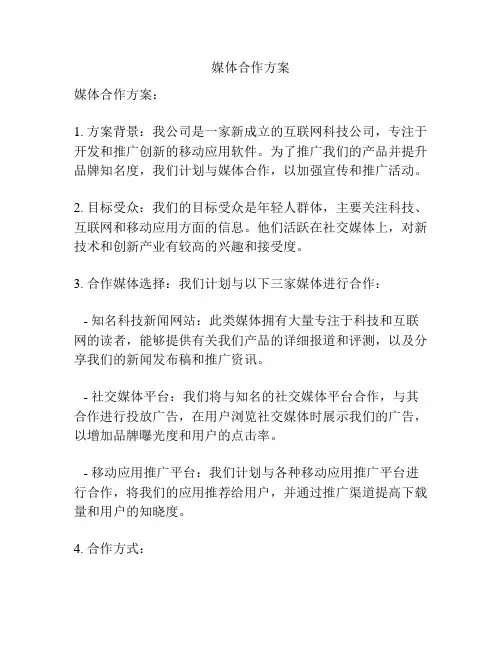 媒体合作方案

媒体合作方案：

1. 方案背景：我公司是一家新成立的互联网科技公司，专注于开发和推广创新的移动应用软件。为了推广我们的产品并提升品牌知名度，我们计划与媒体合作，以加强宣传和推广活动。

2. 目标受众：我们的目标受众是年轻人群体，主要关注科技、互联网和移动应用方面的信息。他们活跃在社交媒体上，对新技术和创新产业有较高的兴趣和接受度。

3. 合作媒体选择：我们计划与以下三家媒体进行合作：

- 知名科技新闻网站：此类媒体拥有大量专注于科技和互联网的读者，能够提供有关我们产品的详细报道和评测，以及分享我们的新闻发布稿和推广资讯。

- 社交媒体平台：我们将与知名的社交媒体平台合作，与其合作进行投放广告，在用户浏览社交媒体时展示我们的广告，以增加品牌曝光度和用户的点击率。

- 移动应用推广平台：我们计划与各种移动应用推广平台进行合作，将我们的应用推荐给用户，并通过推广渠道提高下载量和用户的知晓度。

4. 合作方式：